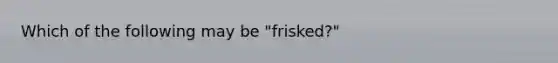 Which of the following may be "frisked?"